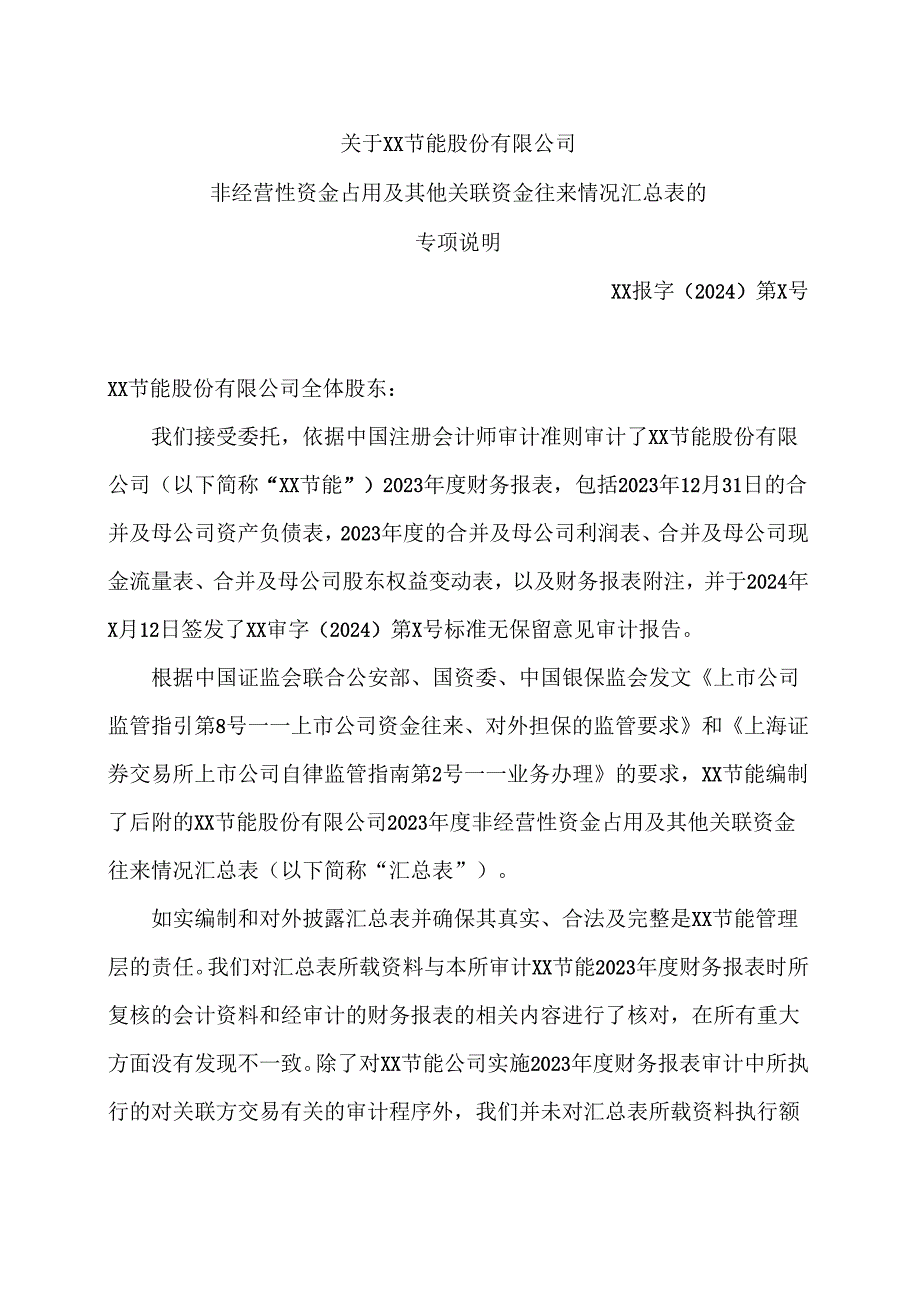 关于XX节能股份有限公司
非经营性资金占用及其他关联资金往来情况汇总表的
专项说明

XX报字（2024）第X号

XX节能股份有限公司全体股东：

我们接受委托，依据中国注册会计师审计准则审计了XX节能股份有限公司（以下简称“XX节能”）2023年度财务报表，包括2023年12月31日的合并及母公司资产负债表，2023年度的合并及母公司利润表、合并及母公司现金流量表、合并及母公司股东权益变动表，以及财务报表附注，并于2024年X月12日签发了XX审字（2024）第X号标准无保留意见审计报告。

根据中国证监会联合公安部、国资委、中国银保监会发文《上市公司监管指引第8号一一上市公司资金往来、对外担保的监管要求》和《上海证券交易所上市公司自律监管指南第2号一一业务办理》的要求，XX节能编制了后附的XX节能股份有限公司2023年度非经营性资金占用及其他关联资金往来情况汇总表（以下简称“汇总表”）。

如实编制和对外披露汇总表并确保其真实、合法及完整是XX节能管理层的责任。我们对汇总表所载资料与本所审计XX节能2023年度财务报表时所复核的会计资料和经审计的财务报表的相关内容进行了核对，在所有重大方面没有发现不一致。除了对XX节能公司实施2023年度财务报表审计中所执行的对关联方交易有关的审计程序外，我们并未对汇总表所载资料执行额